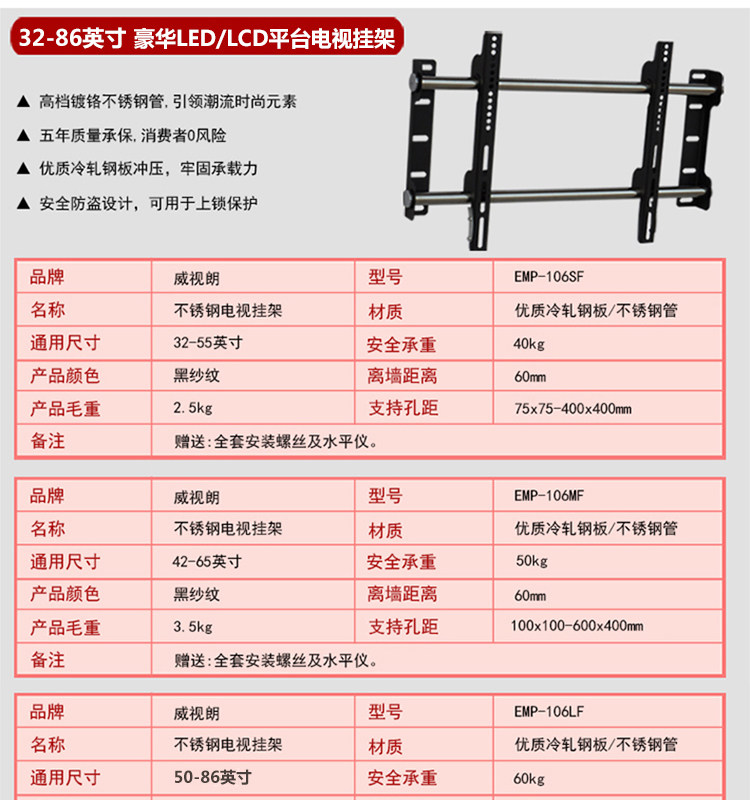 32-86英寸 豪华LED/LCD平台电视挂架

▲ 高档镀铬不锈钢管，引领潮流时尚元素

▲ 五年质量承保，消费者0风险

▲ 优质冷轧钢板冲压，牢固承载力

▲ 安全防盗设计，可用于上锁保护

| 品牌 | 威视朗 | 型号 | EMP-106SF |
|---|---|---|---|
| 名称 | 不锈钢电视挂架 | 材质 | 优质冷轧钢板/不锈钢管 |
| 通用尺寸 | 32-55英寸 | 安全承重 | 40kg |
| 产品颜色 | 黑纱纹 | 离墙距离 | 60mm |
| 产品毛重 | 2.5kg | 支持孔距 | 75x75-400x400mm |
| 备注 | 赠送：全套安装螺丝及水平仪。 | | |

| 品牌 | 威视朗 | 型号 | EMP-106MF |
|---|---|---|---|
| 名称 | 不锈钢电视挂架 | 材质 | 优质冷轧钢板/不锈钢管 |
| 通用尺寸 | 42-65英寸 | 安全承重 | 50kg |
| 产品颜色 | 黑纱纹 | 离墙距离 | 60mm |
| 产品毛重 | 3.5kg | 支持孔距 | 100x100-600x400mm |
| 备注 | 赠送：全套安装螺丝及水平仪。 | | |

| 品牌 | 威视朗 | 型号 | EMP-106LF |
|---|---|---|---|
| 名称 | 不锈钢电视挂架 | 材质 | 优质冷轧钢板/不锈钢管 |
| 通用尺寸 | 50-86英寸 | 安全承重 | 60kg |